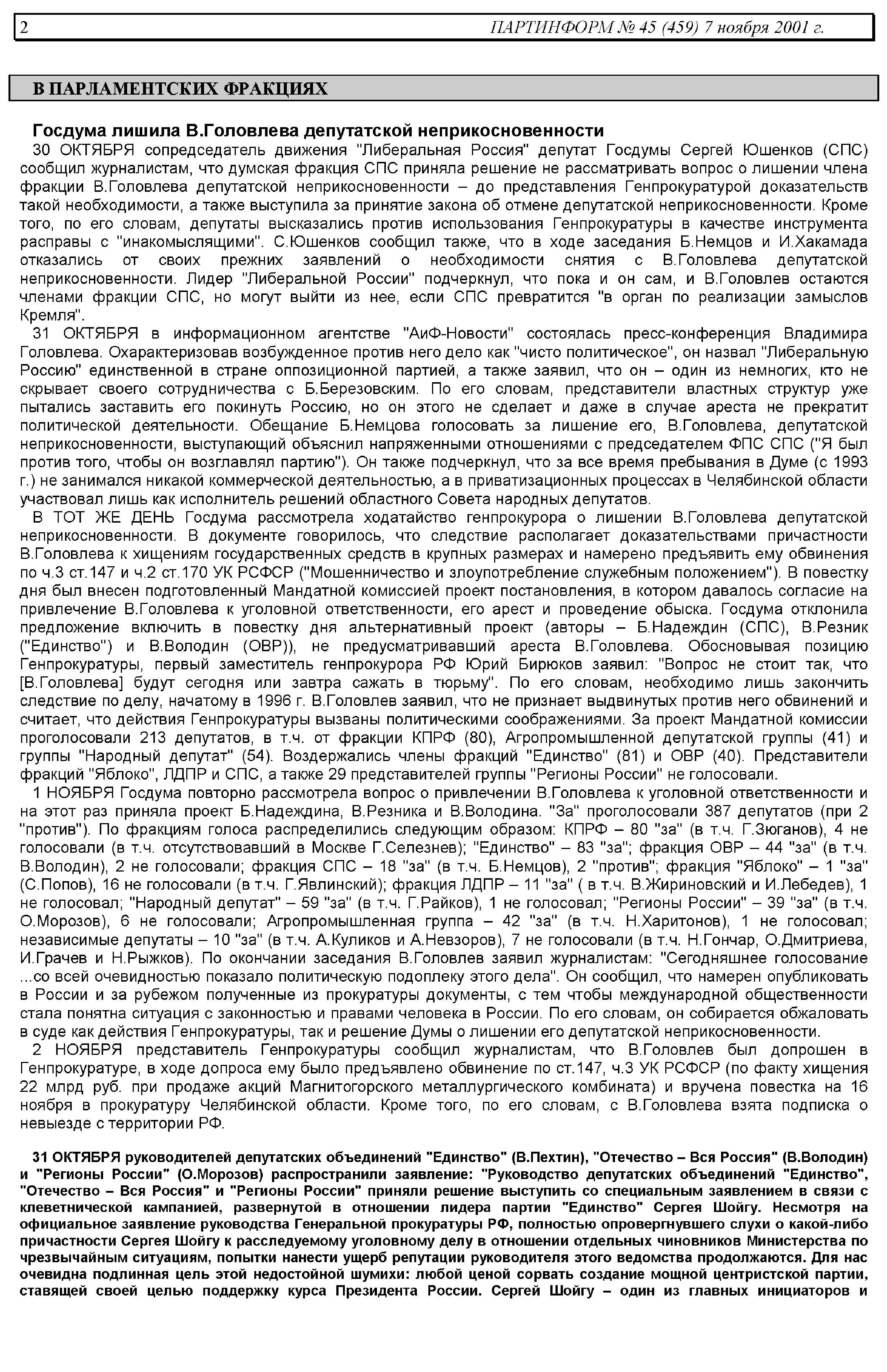 2 ПАРТИНФОРМ № 45 (459) 7 ноября 2001 г.

В ПАРЛАМЕНТСКИХ ФРАКЦИЯХ

Госдума лишила В.Головлева депутатской неприкосновенности

30 ОКТЯБРЯ сопредседатель движения "Либеральная Россия" депутат Госдумы Сергей Юшенков (СПС) сообщил журналистам, что думская фракция СПС приняла решение не рассматривать вопрос о лишении члена фракции В.Головлева депутатской неприкосновенности – до представления Генпрокуратурой доказательств такой необходимости, а также выступила за принятие закона об отмене депутатской неприкосновенности. Кроме того, по его словам, депутаты высказались против использования Генпрокуратуры в качестве инструмента расправы с "инакомыслящими". С.Юшенков сообщил также, что в ходе заседания Б.Немцов и И.Хакамада отказались от своих прежних заявлений о необходимости снятия с В.Головлева депутатской неприкосновенности. Лидер "Либеральной России" подчеркнул, что пока и он сам, и В.Головлев остаются членами фракции СПС, но могут выйти из нее, если СПС превратится "в орган по реализации замыслов Кремля".

31 ОКТЯБРЯ в информационном агентстве "АиФ-Новости" состоялась пресс-конференция Владимира Головлева. Охарактеризовав возбужденное против него дело как "чисто политическое", он назвал "Либеральную Россию" единственной в стране оппозиционной партией, а также заявил, что он – один из немногих, кто не скрывает своего сотрудничества с Б.Березовским. По его словам, представители властных структур уже пытались заставить его покинуть Россию, но он этого не сделает и даже в случае ареста не прекратит политической деятельности. Обещание Б.Немцова голосовать за лишение его, В.Головлева, депутатской неприкосновенности, выступающий объяснил напряженными отношениями с председателем ФПС СПС ("Я был против того, чтобы он возглавлял партию"). Он также подчеркнул, что за все время пребывания в Думе (с 1993 г.) не занимался никакой коммерческой деятельностью, а в приватизационных процессах в Челябинской области участвовал лишь как исполнитель решений областного Совета народных депутатов.

В ТОТ ЖЕ ДЕНЬ Госдума рассмотрела ходатайство генпрокурора о лишении В.Головлева депутатской неприкосновенности. В документе говорилось, что следствие располагает доказательствами причастности В.Головлева к хищениям государственных средств в крупных размерах и намерено предъявить ему обвинения по ч.3 ст.147 и ч.2 ст.170 УК РСФСР ("Мошенничество и злоупотребление служебным положением"). В повестку дня был внесен подготовленный Мандатной комиссией проект постановления, в котором давалось согласие на привлечение В.Головлева к уголовной ответственности, его арест и проведение обыска. Госдума отклонила предложение включить в повестку дня альтернативный проект (авторы – Б.Надеждин (СПС), В.Резник ("Единство") и В.Володин (ОВР)), не предусматривавший ареста В.Головлева. Обосновывая позицию Генпрокуратуры, первый заместитель генпрокурора РФ Юрий Бирюков заявил: "Вопрос не стоит так, что [В.Головлева] будут сегодня или завтра сажать в тюрьму". По его словам, необходимо лишь закончить следствие по делу, начатому в 1996 г. В.Головлев заявил, что не признает выдвинутых против него обвинений и считает, что действия Генпрокуратуры вызваны политическими соображениями. За проект Мандатной комиссии проголосовали 213 депутатов, в т.ч. от фракции КПРФ (80), Агропромышленной депутатской группы (41) и группы "Народный депутат" (54). Воздержались члены фракций "Единство" (81) и ОВР (40). Представители фракций "Яблоко", ЛДПР и СПС, а также 29 представителей группы "Регионы России" не голосовали.

1 НОЯБРЯ Госдума повторно рассмотрела вопрос о привлечении В.Головлева к уголовной ответственности и на этот раз приняла проект Б.Надеждина, В.Резника и В.Володина. "За" проголосовали 387 депутатов (при 2 "против"). По фракциям голоса распределились следующим образом: КПРФ – 80 "за" (в т.ч. Г.Зюганов), 4 не голосовали (в т.ч. отсутствовавший в Москве Г.Селезнев); "Единство" – 83 "за"; фракция ОВР – 44 "за" (в т.ч. В.Володин), 2 не голосовали; фракция СПС – 18 "за" (в т.ч. Б.Немцов), 2 "против"; фракция "Яблоко" – 1 "за" (С.Попов), 16 не голосовали (в т.ч. Г.Явлинский); фракция ЛДПР – 11 "за" ( в т.ч. В.Жириновский и И.Лебедев), 1 не голосовал; "Народный депутат" – 59 "за" (в т.ч. Г.Райков), 1 не голосовал; "Регионы России" – 39 "за" (в т.ч. О.Морозов), 6 не голосовали; Агропромышленная группа – 42 "за" (в т.ч. Н.Харитонов), 1 не голосовал; независимые депутаты – 10 "за" (в т.ч. А.Куликов и А.Невзоров), 7 не голосовали (в т.ч. Н.Гончар, О.Дмитриева, И.Грачев и Н.Рыжков). По окончании заседания В.Головлев заявил журналистам: "Сегодняшнее голосование ...со всей очевидностью показало политическую подоплеку этого дела". Он сообщил, что намерен опубликовать в России и за рубежом полученные из прокуратуры документы, с тем чтобы международной общественности стала понятна ситуация с законностью и правами человека в России. По его словам, он собирается обжаловать в суде как действия Генпрокуратуры, так и решение Думы о лишении его депутатской неприкосновенности.

2 НОЯБРЯ представитель Генпрокуратуры сообщил журналистам, что В.Головлев был допрошен в Генпрокуратуре, в ходе допроса ему было предъявлено обвинение по ст.147, ч.3 УК РСФСР (по факту хищения 22 млрд руб. при продаже акций Магнитогорского металлургического комбината) и вручена повестка на 16 ноября в прокуратуру Челябинской области. Кроме того, по его словам, с В.Головлева взята подписка о невыезде с территории РФ.

31 ОКТЯБРЯ руководителей депутатских объединений "Единство" (В.Пехтин), "Отечество – Вся Россия" (В.Володин) и "Регионы России" (О.Морозов) распространили заявление: "Руководство депутатских объединений "Единство", "Отечество – Вся Россия" и "Регионы России" приняли решение выступить со специальным заявлением в связи с клеветнической кампанией, развернутой в отношении лидера партии "Единство" Сергея Шойгу. Несмотря на официальное заявление руководства Генеральной прокуратуры РФ, полностью опровергнувшего слухи о какой-либо причастности Сергея Шойгу к расследуемому уголовному делу в отношении отдельных чиновников Министерства по чрезвычайным ситуациям, попытки нанести ущерб репутации руководителя этого ведомства продолжаются. Для нас очевидна подлинная цель этой недостойной шумихи: любой ценой сорвать создание мощной центристской партии, ставящей своей целью поддержку курса Президента России. Сергей Шойгу – один из главных инициаторов и